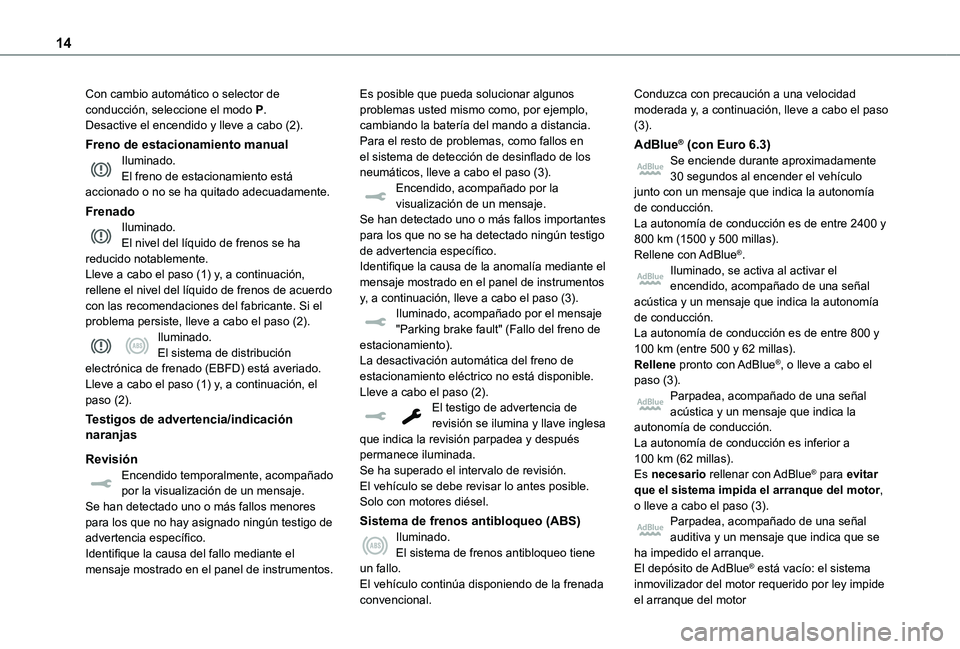 14

Con cambio automático o selector de conducción, seleccione el modo P.
Desactive el encendido y lleve a cabo (2).

Freno de estacionamiento manual
Iluminado.
El freno de estacionamiento está accionado o no se ha quitado adecuadamente.

Frenado
Iluminado.
El nivel del líquido de frenos se ha reducido notablemente.
Lleve a cabo el paso (1) y, a continuación, rellene el nivel del líquido de frenos de acuerdo con las recomendaciones del fabricante. Si el problema persiste, lleve a cabo el paso (2).
Iluminado.
El sistema de distribución electrónica de frenado (EBFD) está averiado.
Lleve a cabo el paso (1) y, a continuación, el paso (2).

Testigos de advertencia/indicación naranjas

Revisión
Encendido temporalmente, acompañado por la visualización de un mensaje.
Se han detectado uno o más fallos menores para los que no hay asignado ningún testigo de advertencia específico.
Identifique la causa del fallo mediante el mensaje mostrado en el panel de instrumentos.

Es posible que pueda solucionar algunos problemas usted mismo como, por ejemplo, cambiando la batería del mando a distancia.
Para el resto de problemas, como fallos en el sistema de detección de desinflado de los neumáticos, lleve a cabo el paso (3).
Encendido, acompañado por la visualización de un mensaje.
Se han detectado uno o más fallos importantes para los que no se ha detectado ningún testigo de advertencia específico.
Identifique la causa de la anomalía mediante el mensaje mostrado en el panel de instrumentos y, a continuación, lleve a cabo el paso (3).
Iluminado, acompañado por el mensaje "Parking brake fault" (Fallo del freno de estacionamiento).
La desactivación automática del freno de estacionamiento eléctrico no está disponible.
Lleve a cabo el paso (2).
El testigo de advertencia de revisión se ilumina y llave inglesa que indica la revisión parpadea y después permanece iluminada.
Se ha superado el intervalo de revisión.
El vehículo se debe revisar lo antes posible.
Solo con motores diésel.

Sistema de frenos antibloqueo (ABS)
Iluminado.
El sistema de frenos antibloqueo tiene un fallo.
El vehículo continúa disponiendo de la frenada convencional.

Conduzca con precaución a una velocidad moderada y, a continuación, lleve a cabo el paso (3).

AdBlue® (con Euro 6.3)
Se enciende durante aproximadamente 30 segundos al encender el vehículo junto con un mensaje que indica la autonomía de conducción.
La autonomía de conducción es de entre 2400 y 800 km (1500 y 500 millas).
Rellene con AdBlue®.
Iluminado, se activa al activar el encendido, acompañado de una señal acústica y un mensaje que indica la autonomía de conducción.
La autonomía de conducción es de entre 800 y 100 km (entre 500 y 62 millas).
Rellene pronto con AdBlue®, o lleve a cabo el paso (3).
Parpadea, acompañado de una señal acústica y un mensaje que indica la autonomía de conducción.
La autonomía de conducción es inferior a 100 km (62 millas).
Es necesario rellenar con AdBlue® para evitar que el sistema impida el arranque del motor, o lleve a cabo el paso (3).
Parpadea, acompañado de una señal auditiva y un mensaje que indica que se ha impedido el arranque.
El depósito de AdBlue® está vacío: el sistema inmovilizador del motor requerido por ley impide el arranque del motor

carmanualsonline.info